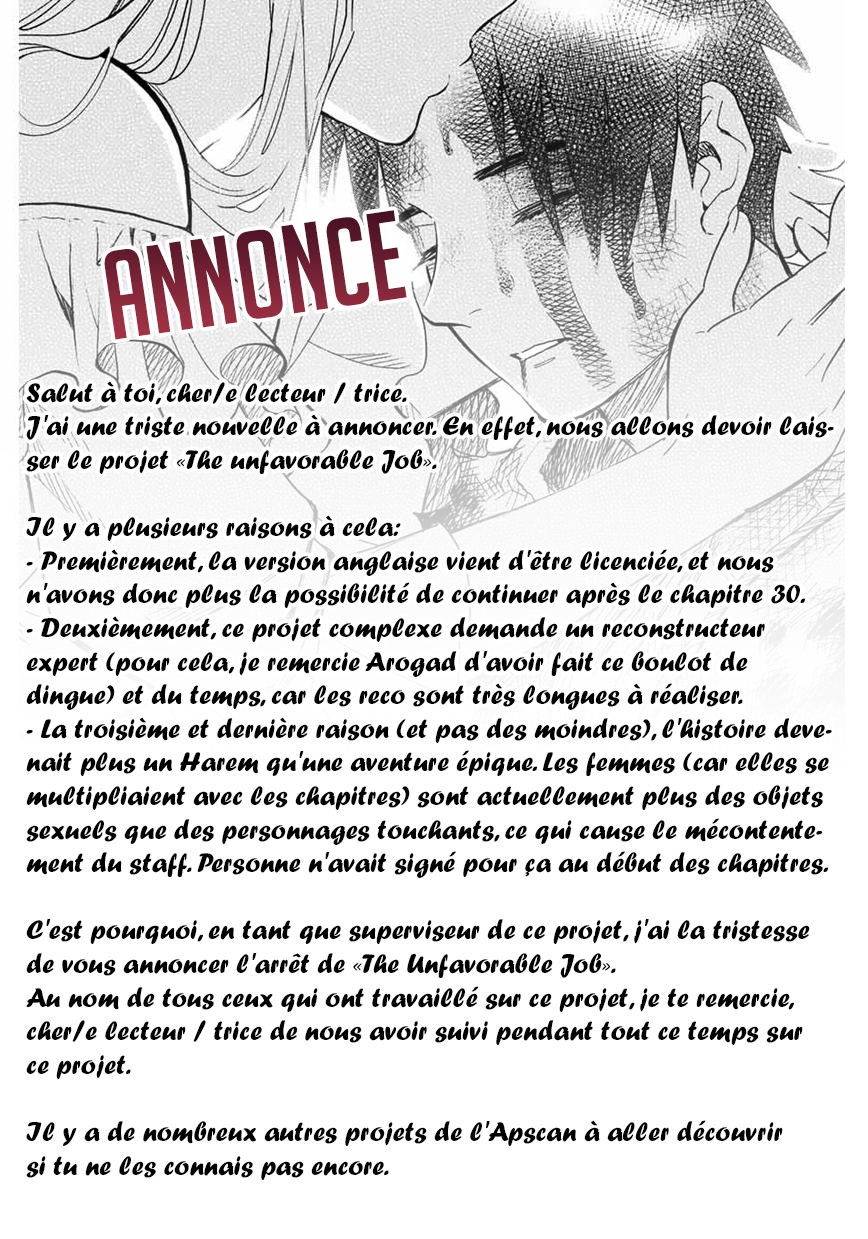 ANNONCE

Salut à toi, cher/e lecteur / trice.
J'ai une triste nouvelle à annoncer. En effet, nous allons devoir laisser le projet «The unfavorable Job».

Il y a plusieurs raisons à cela:
- Premièrement, la version anglaise vient d'être licenciée, et nous n'avons donc plus la possibilité de continuer après le chapitre 30.
- Deuxièmement, ce projet complexe demande un reconstructeur expert (pour cela, je remercie Arogad d'avoir fait ce boulot de dingue) et du temps, car les reco sont très longues à réaliser.
- La troisième et dernière raison (et pas des moindres), l'histoire devenait plus un Harem qu'une aventure épique. Les femmes (car elles se multipliaient avec les chapitres) sont actuellement plus des objets sexuels que des personnages touchants, ce qui cause le mécontentement du staff. Personne n'avait signé pour ça au début des chapitres.

C'est pourquoi, en tant que superviseur de ce projet, j'ai la tristesse de vous annoncer l'arrêt de «The Unfavorable Job».
Au nom de tous ceux qui ont travaillé sur ce projet, je te remercie, cher/e lecteur / trice de nous avoir suivi pendant tout ce temps sur ce projet.

Il y a de nombreux autres projets de l'Apscan à aller découvrir si tu ne les connais pas encore.